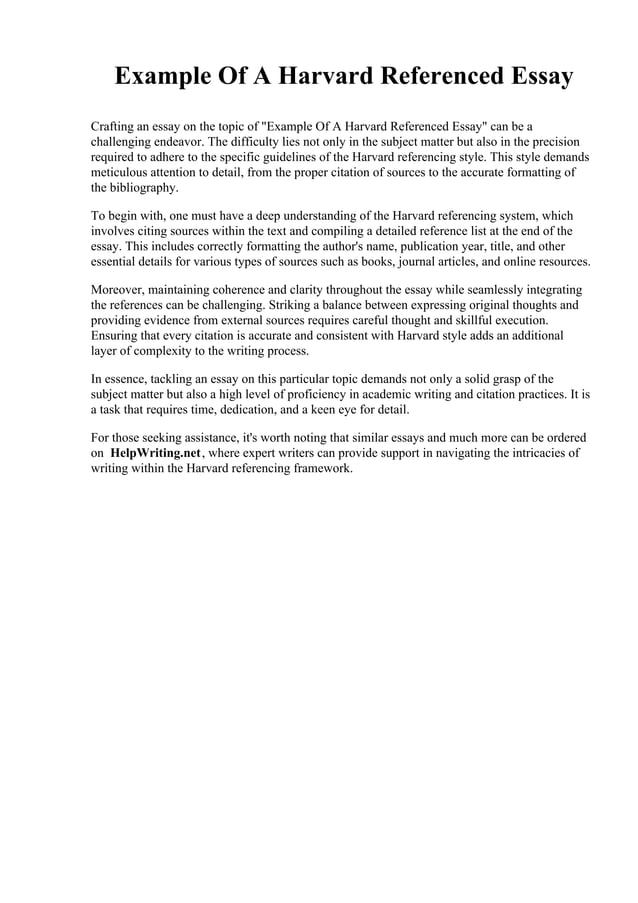 Example Of A Harvard Referenced Essay

Crafting an essay on the topic of "Example Of A Harvard Referenced Essay" can be a challenging endeavor. The difficulty lies not only in the subject matter but also in the precision required to adhere to the specific guidelines of the Harvard referencing style. This style demands meticulous attention to detail, from the proper citation of sources to the accurate formatting of the bibliography.

To begin with, one must have a deep understanding of the Harvard referencing system, which involves citing sources within the text and compiling a detailed reference list at the end of the essay. This includes correctly formatting the author's name, publication year, title, and other essential details for various types of sources such as books, journal articles, and online resources.

Moreover, maintaining coherence and clarity throughout the essay while seamlessly integrating the references can be challenging. Striking a balance between expressing original thoughts and providing evidence from external sources requires careful thought and skillful execution. Ensuring that every citation is accurate and consistent with Harvard style adds an additional layer of complexity to the writing process.

In essence, tackling an essay on this particular topic demands not only a solid grasp of the subject matter but also a high level of proficiency in academic writing and citation practices. It is a task that requires time, dedication, and a keen eye for detail.

For those seeking assistance, it's worth noting that similar essays and much more can be ordered on HelpWriting.net, where expert writers can provide support in navigating the intricacies of writing within the Harvard referencing framework.